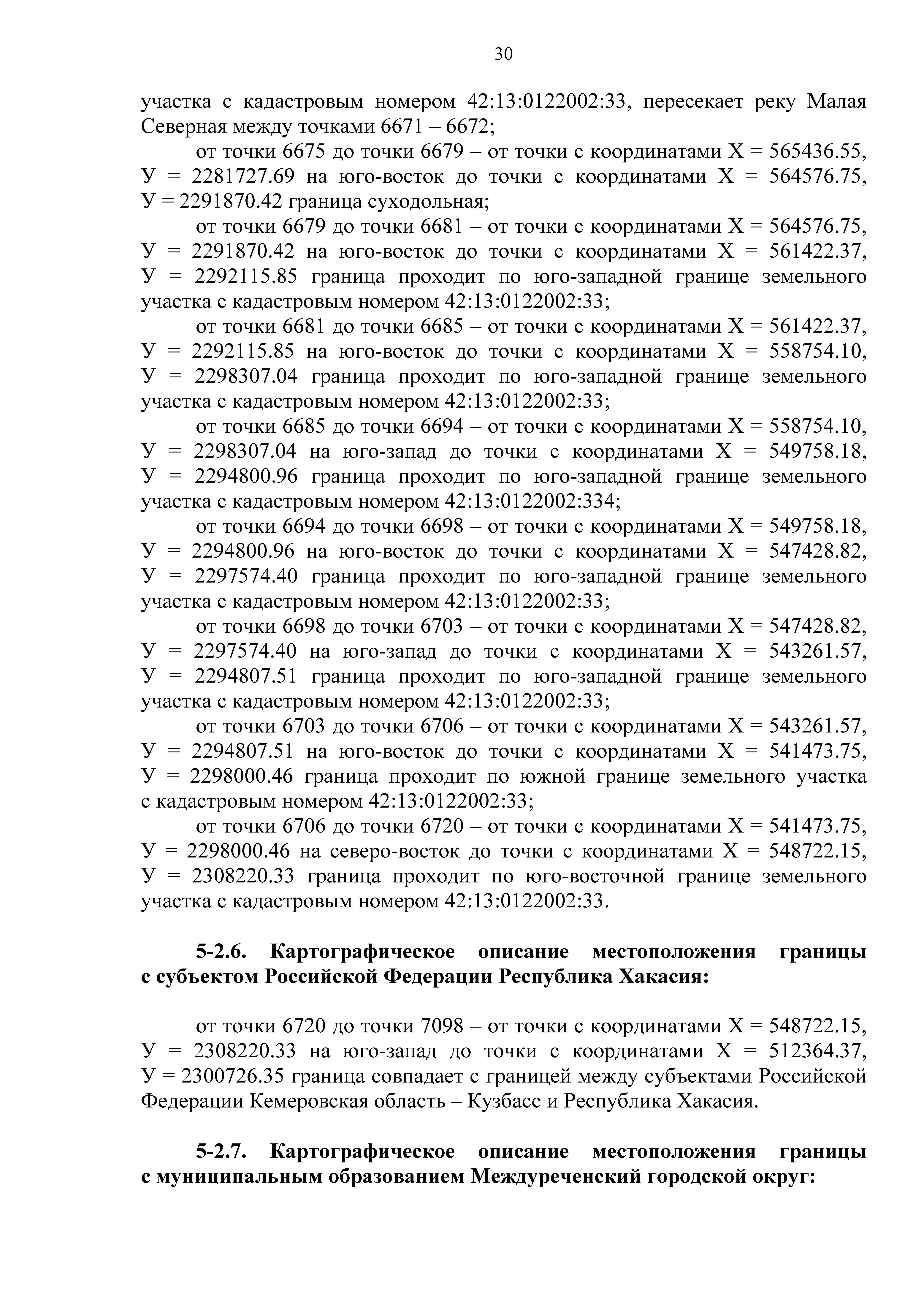 30

участка с кадастровым номером 42:13:0122002:33, пересекает реку Малая Северная между точками 6671 – 6672;

от точки 6675 до точки 6679 – от точки с координатами Х = 565436.55, У = 2281727.69 на юго-восток до точки с координатами Х = 564576.75, У = 2291870.42 граница суходольная;

от точки 6679 до точки 6681 – от точки с координатами Х = 564576.75, У = 2291870.42 на юго-восток до точки с координатами Х = 561422.37, У = 2292115.85 граница проходит по юго-западной границе земельного участка с кадастровым номером 42:13:0122002:33;

от точки 6681 до точки 6685 – от точки с координатами Х = 561422.37, У = 2292115.85 на юго-восток до точки с координатами Х = 558754.10, У = 2298307.04 граница проходит по юго-западной границе земельного участка с кадастровым номером 42:13:0122002:33;

от точки 6685 до точки 6694 – от точки с координатами Х = 558754.10, У = 2298307.04 на юго-запад до точки с координатами Х = 549758.18, У = 2294800.96 граница проходит по юго-западной границе земельного участка с кадастровым номером 42:13:0122002:334;

от точки 6694 до точки 6698 – от точки с координатами Х = 549758.18, У = 2294800.96 на юго-восток до точки с координатами Х = 547428.82, У = 2297574.40 граница проходит по юго-западной границе земельного участка с кадастровым номером 42:13:0122002:33;

от точки 6698 до точки 6703 – от точки с координатами Х = 547428.82, У = 2297574.40 на юго-запад до точки с координатами Х = 543261.57, У = 2294807.51 граница проходит по юго-западной границе земельного участка с кадастровым номером 42:13:0122002:33;

от точки 6703 до точки 6706 – от точки с координатами Х = 543261.57, У = 2294807.51 на юго-восток до точки с координатами Х = 541473.75, У = 2298000.46 граница проходит по южной границе земельного участка с кадастровым номером 42:13:0122002:33;

от точки 6706 до точки 6720 – от точки с координатами Х = 541473.75, У = 2298000.46 на северо-восток до точки с координатами Х = 548722.15, У = 2308220.33 граница проходит по юго-восточной границе земельного участка с кадастровым номером 42:13:0122002:33.

5-2.6. Картографическое описание местоположения границы с субъектом Российской Федерации Республика Хакасия:

от точки 6720 до точки 7098 – от точки с координатами Х = 548722.15, У = 2308220.33 на юго-запад до точки с координатами Х = 512364.37, У = 2300726.35 граница совпадает с границей между субъектами Российской Федерации Кемеровская область – Кузбасс и Республика Хакасия.

5-2.7. Картографическое описание местоположения границы с муниципальным образованием Междуреченский городской округ: